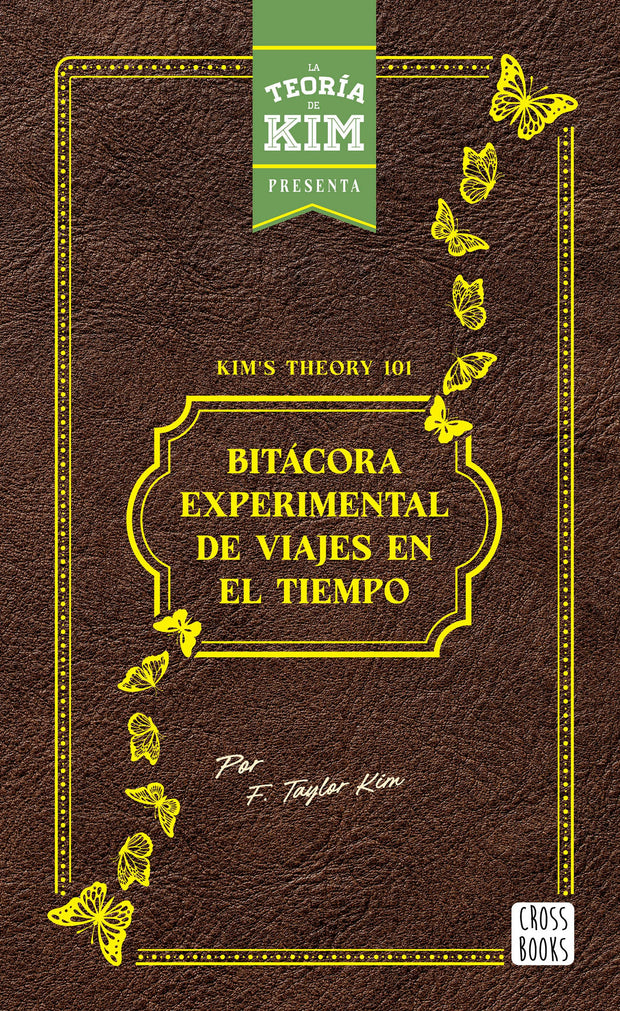 LA
TEORÍA
DE
KIM
PRESENTA

KIM'S THEORY 101

BITÁCORA
EXPERIMENTAL
DE VIAJES EN
EL TIEMPO

Por
F. Taylor Kim

CROSS
BOOKS